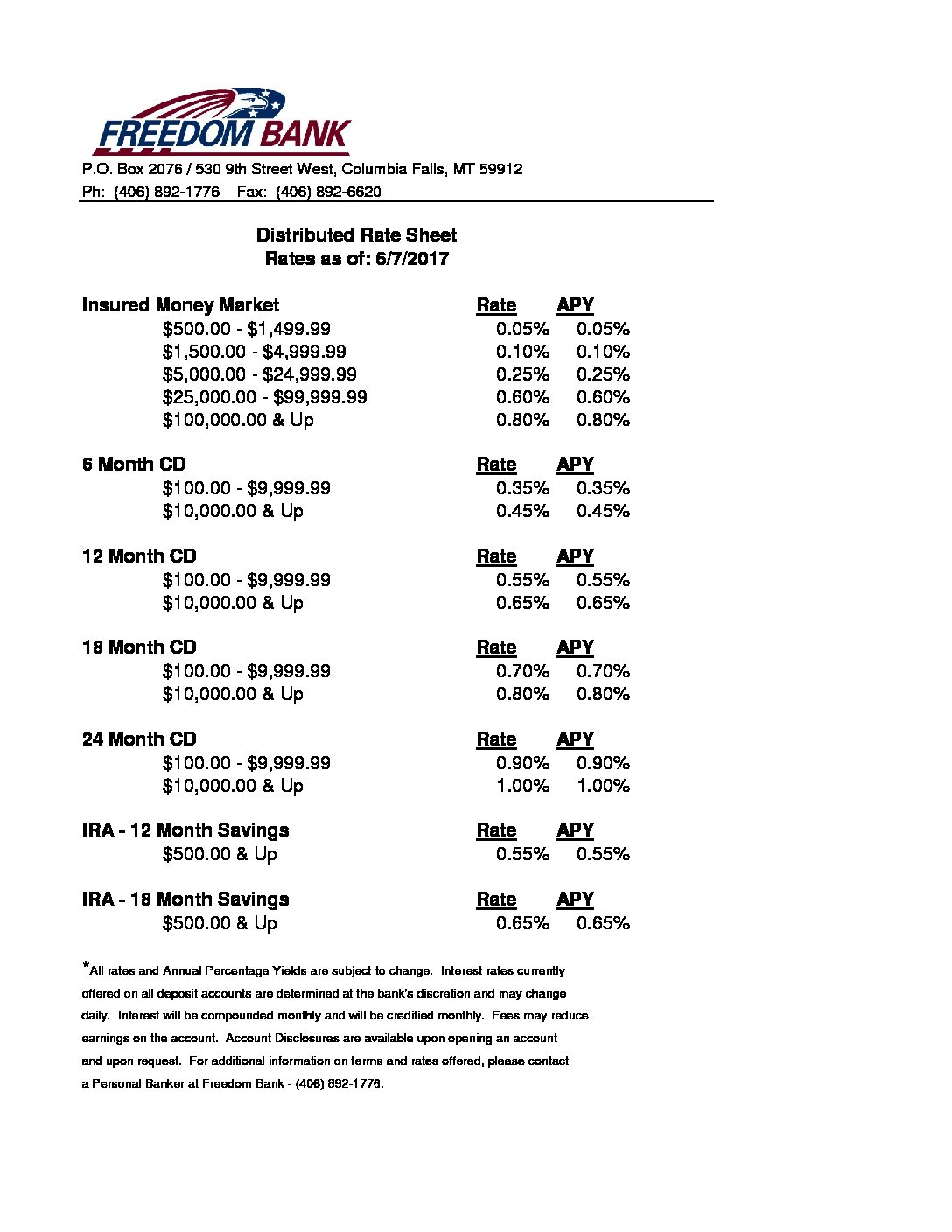 FREEDOM BANK
P.O. Box 2076 / 530 9th Street West, Columbia Falls, MT 59912
Ph: (406) 892-1776 Fax: (406) 892-6620

Distributed Rate Sheet
Rates as of: 6/7/2017

| Insured Money Market | Rate | APY |
|---|---|---|
| \$500.00 - \$1,499.99 | 0.05% | 0.05% |
| \$1,500.00 - \$4,999.99 | 0.10% | 0.10% |
| \$5,000.00 - \$24,999.99 | 0.25% | 0.25% |
| \$25,000.00 - \$99,999.99 | 0.60% | 0.60% |
| \$100,000.00 & Up | 0.80% | 0.80% |

| 6 Month CD | Rate | APY |
|---|---|---|
| \$100.00 - \$9,999.99 | 0.35% | 0.35% |
| \$10,000.00 & Up | 0.45% | 0.45% |

| 12 Month CD | Rate | APY |
|---|---|---|
| \$100.00 - \$9,999.99 | 0.55% | 0.55% |
| \$10,000.00 & Up | 0.65% | 0.65% |

| 18 Month CD | Rate | APY |
|---|---|---|
| \$100.00 - \$9,999.99 | 0.70% | 0.70% |
| \$10,000.00 & Up | 0.80% | 0.80% |

| 24 Month CD | Rate | APY |
|---|---|---|
| \$100.00 - \$9,999.99 | 0.90% | 0.90% |
| \$10,000.00 & Up | 1.00% | 1.00% |

| IRA - 12 Month Savings | Rate | APY |
|---|---|---|
| \$500.00 & Up | 0.55% | 0.55% |

| IRA - 18 Month Savings | Rate | APY |
|---|---|---|
| \$500.00 & Up | 0.65% | 0.65% |

*All rates and Annual Percentage Yields are subject to change. Interest rates currently offered on all deposit accounts are determined at the bank's discretion and may change daily. Interest will be compounded monthly and will be creditied monthly. Fees may reduce earnings on the account. Account Disclosures are available upon opening an account and upon request. For additional information on terms and rates offered, please contact a Personal Banker at Freedom Bank - (406) 892-1776.